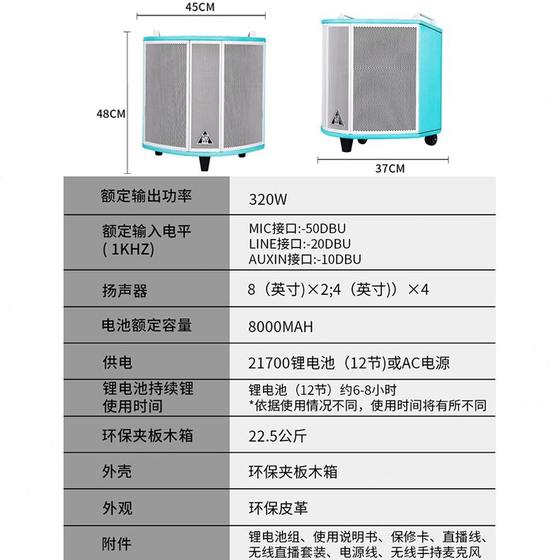 45CM

48CM

37CM

| 额定输出功率 | 320W |
|---|---|
| 额定输入电平（1KHZ) | MIC接口:-50DBU LINE接口:-20DBU AUXIN接口:-10DBU |
| 扬声器 | 8（英寸)×2;4（英寸)）×4 |
| 电池额定容量 | 8000MAH |
| 供电 | 21700锂电池（12节)或AC电源 |
| 锂电池持续锂使用时间 | 锂电池（12节）约6-8小时 *依据使用情况不同，使用时间将有所不同 |
| 环保夹板木箱 | 22.5公斤 |
| 外壳 | 环保夹板木箱 |
| 外观 | 环保皮革 |
| 附件 | 锂电池组、使用说明书、保修卡、直播线、无线直播套装、电源线、无线手持麦克风 |